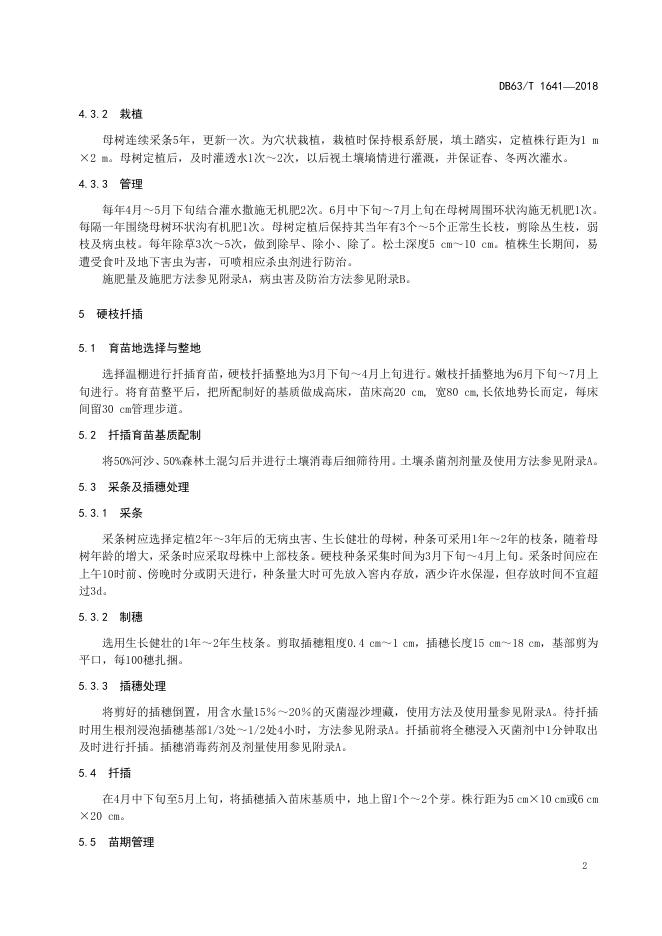 DB63/T 1641—2018

4.3.2 栽植

母树连续采条5年，更新一次。为穴状栽植，栽植时保持根系舒展，填土踏实，定植株行距为1 m×2 m。母树定植后，及时灌透水1次～2次，以后视土壤墒情进行灌溉，并保证春、冬两次灌水。

4.3.3 管理

每年4月～5月下旬结合灌水撒施无机肥2次。6月中下旬～7月上旬在母树周围环状沟施无机肥1次。每隔一年围绕母树环状沟有机肥1次。母树定植后保持其当年有3个～5个正常生长枝，剪除丛生枝，弱枝及病虫枝。每年除草3次～5次，做到除早、除小、除了。松土深度5 cm～10 cm。植株生长期间，易遭受食叶及地下害虫为害，可喷相应杀虫剂进行防治。

施肥量及施肥方法参见附录A，病虫害及防治方法参见附录B。

5 硬枝扦插

5.1 育苗地选择与整地

选择温棚进行扦插育苗，硬枝扦插整地为3月下旬～4月上旬进行。嫩枝扦插整地为6月下旬～7月上旬进行。将育苗整平后，把所配制好的基质做成高床，苗床高20 cm，宽80 cm,长依地势长而定，每床间留30 cm管理步道。

5.2 扦插育苗基质配制

将50%河沙、50%森林土混匀后并进行土壤消毒后细筛待用。土壤杀菌剂剂量及使用方法参见附录A。

5.3 采条及插穗处理

5.3.1 采条

采条树应选择定植2年～3年后的无病虫害、生长健壮的母树，种条可采用1年～2年的枝条，随着母树年龄的增大，采条时应采取母株中上部枝条。硬枝种条采集时间为3月下旬～4月上旬。采条时间应在上午10时前、傍晚时分或阴天进行，种条量大时可先放入窖内存放，洒少许水保湿，但存放时间不宜超过3d。

5.3.2 制穗

选用生长健壮的1年～2年生枝条。剪取插穗粗度0.4 cm～1 cm，插穗长度15 cm～18 cm，基部剪为平口，每100穗扎捆。

5.3.3 插穗处理

将剪好的插穗倒置，用含水量15%～20%的灭菌湿沙埋藏，使用方法及使用量参见附录A。待扦插时用生根剂浸泡插穗基部1/3处～1/2处4小时，方法参见附录A。扦插前将全穗浸入灭菌剂中1分钟取出及时进行扦插。插穗消毒药剂及剂量使用参见附录A。

5.4 扦插

在4月中下旬至5月上旬，将插穗插入苗床基质中，地上留1个～2个芽。株行距为5 cm×10 cm或6 cm×20 cm。

5.5 苗期管理

2